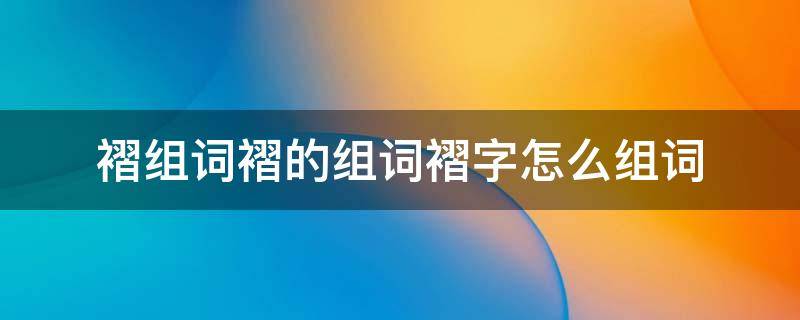 褶组词褶的组词褶字怎么组词